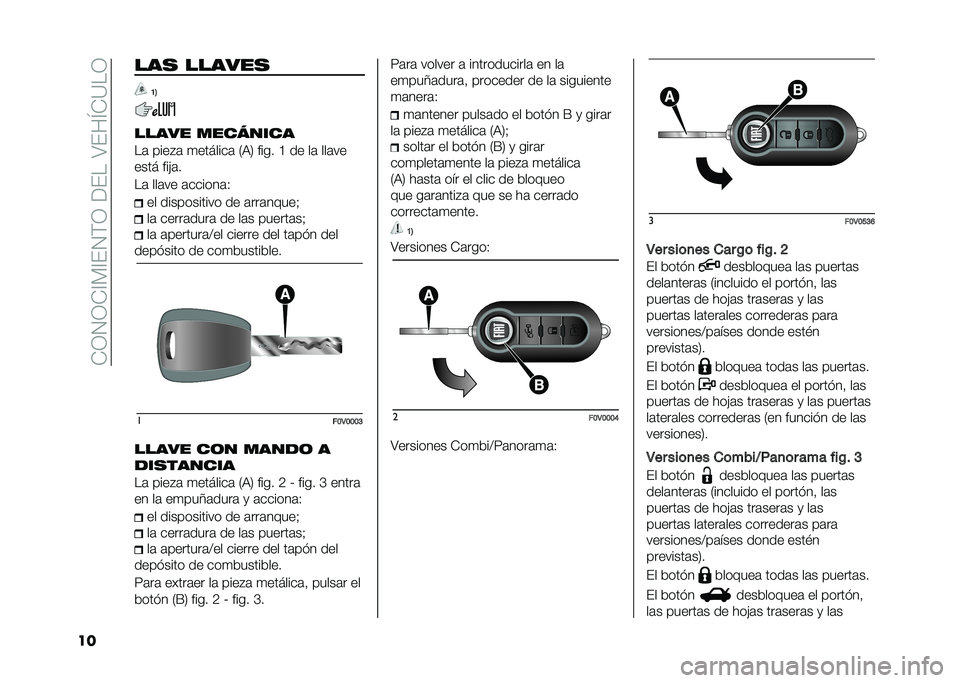 CONOCIMIENTO DEL VEHÍCULO

LAS LLAVES

1)

LLAVE MECÁNICA

La pieza metálica (A) fig. 1 de la llave está fija.

La llave acciona:

el dispositivo de arranque;

la cerradura de las puertas;

la apertura/el cierre del tapón del depósito de combustible.

A

1 F0V0003

LLAVE CON MANDO A DISTANCIA

La pieza metálica (A) fig. 2 - fig. 3 entra en la empuñadura y acciona:

el dispositivo de arranque;

la cerradura de las puertas;

la apertura/el cierre del tapón del depósito de combustible.

Para extraer la pieza metálica, pulsar el botón (B) fig. 2 - fig. 3.

Para volver a introducirla en la empuñadura, proceder de la siguiente manera:

mantener pulsado el botón B y girar la pieza metálica (A);

soltar el botón (B) y girar completamente la pieza metálica (A) hasta oír el clic de bloqueo que garantiza que se ha cerrado correctamente.

1)

Versiones Cargo:

A

B

2 F0V0004

Versiones Combi/Panorama:

A

B

3 F0V0536

Versiones Cargo fig. 2

El botón desbloquea las puertas delanteras (incluido el portón, las puertas de hojas traseras y las puertas laterales correderas para versiones/países donde estén previstas).

El botón bloquea todas las puertas.

El botón desbloquea el portón, las puertas de hojas traseras y las puertas laterales correderas (en función de las versiones).

Versiones Combi/Panorama fig. 3

El botón desbloquea las puertas delanteras (incluido el portón, las puertas de hojas traseras y las puertas laterales correderas para versiones/países donde estén previstas).

El botón bloquea todas las puertas.

El botón desbloquea el portón, las puertas de hojas traseras y las

10

carmanualsonline.info